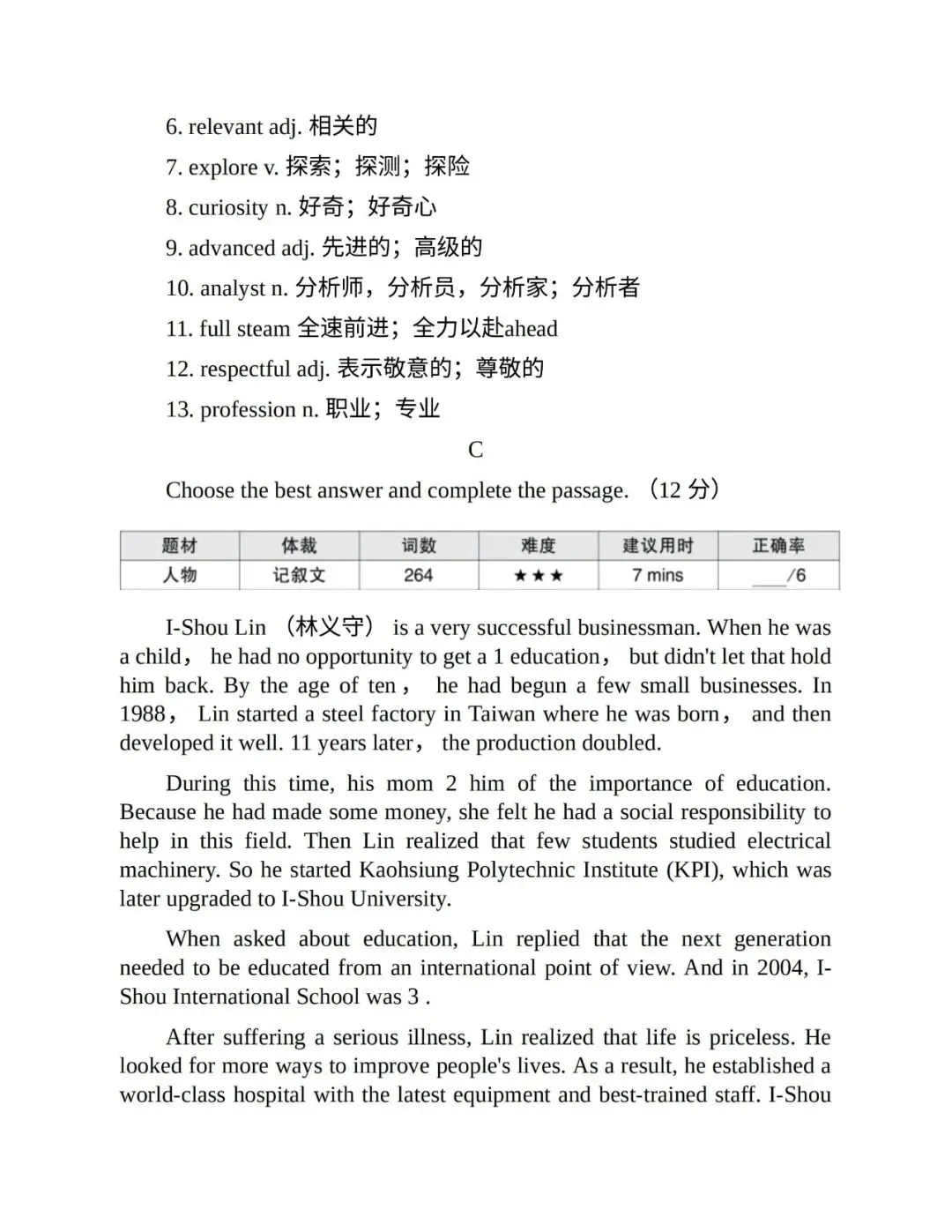 6. relevant adj. 相关的

7. explore v. 探索；探测；探险

8. curiosity n. 好奇；好奇心

9. advanced adj. 先进的；高级的

10. analyst n. 分析师，分析员，分析家；分析者

11. full steam 全速前进；全力以赴ahead

12. respectful adj. 表示敬意的；尊敬的

13. profession n. 职业；专业

C

Choose the best answer and complete the passage. （12 分）

| 题材 | 体裁 | 词数 | 难度 | 建议用时 | 正确率 |
|---|---|---|---|---|---|
| 人物 | 记叙文 | 264 | ★★★ | 7 mins | ____/6 |

I-Shou Lin （林义守） is a very successful businessman. When he was a child， he had no opportunity to get a 1 education， but didn't let that hold him back. By the age of ten， he had begun a few small businesses. In 1988， Lin started a steel factory in Taiwan where he was born， and then developed it well. 11 years later， the production doubled.

During this time, his mom 2 him of the importance of education. Because he had made some money, she felt he had a social responsibility to help in this field. Then Lin realized that few students studied electrical machinery. So he started Kaohsiung Polytechnic Institute (KPI), which was later upgraded to I-Shou University.

When asked about education, Lin replied that the next generation needed to be educated from an international point of view. And in 2004, I-Shou International School was 3 .

After suffering a serious illness, Lin realized that life is priceless. He looked for more ways to improve people's lives. As a result, he established a world-class hospital with the latest equipment and best-trained staff. I-Shou